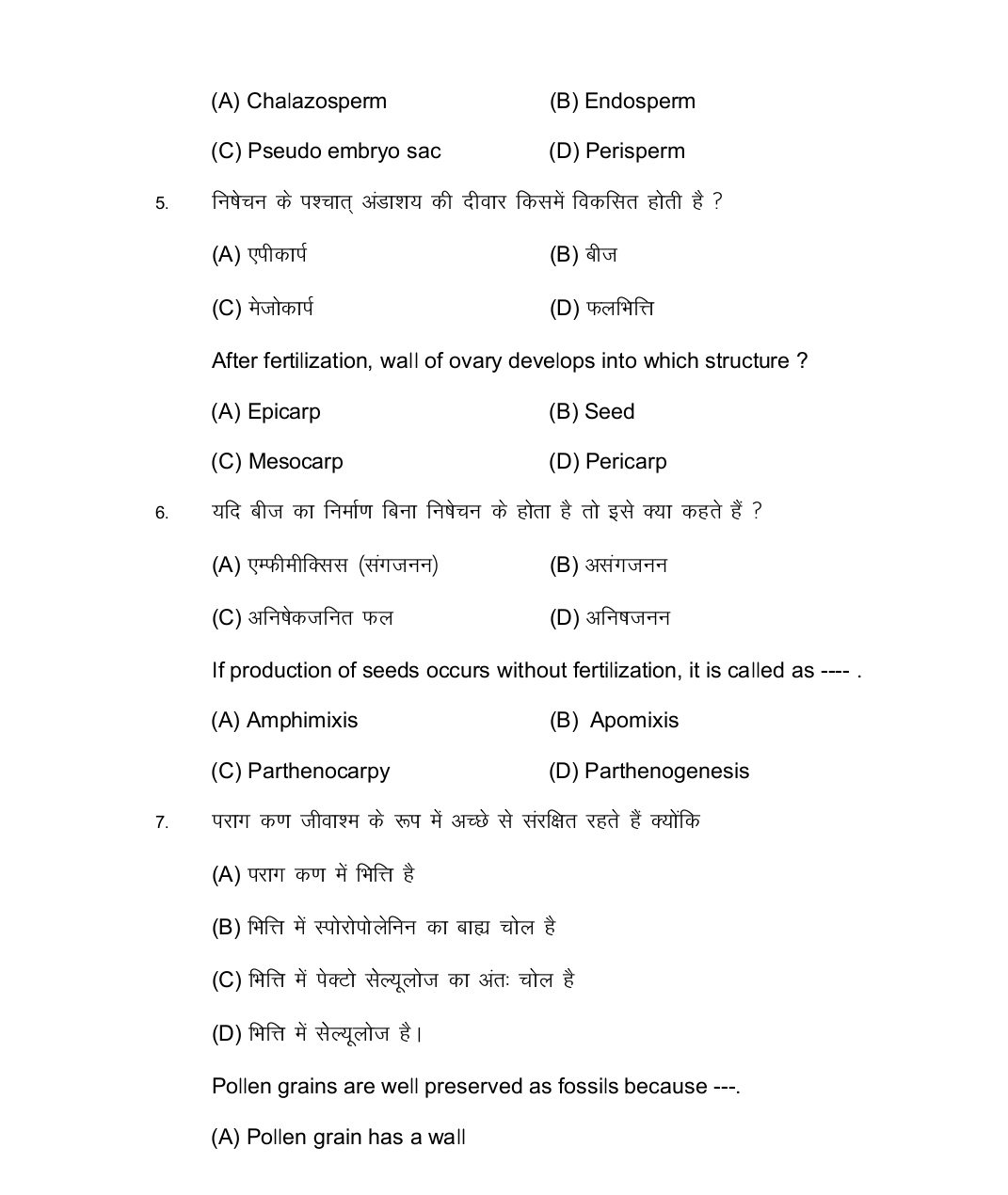 (A) Chalazosperm (B) Endosperm

(C) Pseudo embryo sac (D) Perisperm

5. निषेचन के पश्चात् अंडाशय की दीवार किसमें विकसित होती है ?

(A) एपीकार्प (B) बीज

(C) मेजोकार्प (D) फलभित्ति

After fertilization, wall of ovary develops into which structure ?

(A) Epicarp (B) Seed

(C) Mesocarp (D) Pericarp

6. यदि बीज का निर्माण बिना निषेचन के होता है तो इसे क्या कहते हैं ?

(A) एम्फीमीक्सिस (संगजनन) (B) असंगजनन

(C) अनिषेकजनित फल (D) अनिषजनन

If production of seeds occurs without fertilization, it is called as ---- .

(A) Amphimixis (B) Apomixis

(C) Parthenocarpy (D) Parthenogenesis

7. पराग कण जीवाश्म के रूप में अच्छे से संरक्षित रहते हैं क्योंकि

(A) पराग कण में भित्ति है

(B) भित्ति में स्पोरोपोलेनिन का बाह्य चोल है

(C) भित्ति में पेक्टो सेल्यूलोज का अंतः चोल है

(D) भित्ति में सेल्यूलोज है।

Pollen grains are well preserved as fossils because ---.

(A) Pollen grain has a wall